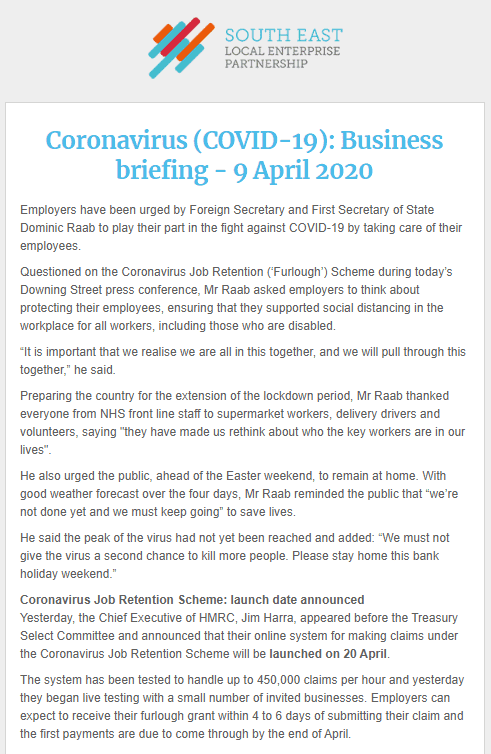 SOUTH EAST
LOCAL ENTERPRISE
PARTNERSHIP

Coronavirus (COVID-19): Business briefing - 9 April 2020

Employers have been urged by Foreign Secretary and First Secretary of State Dominic Raab to play their part in the fight against COVID-19 by taking care of their employees.

Questioned on the Coronavirus Job Retention ('Furlough') Scheme during today's Downing Street press conference, Mr Raab asked employers to think about protecting their employees, ensuring that they supported social distancing in the workplace for all workers, including those who are disabled.

"It is important that we realise we are all in this together, and we will pull through this together," he said.

Preparing the country for the extension of the lockdown period, Mr Raab thanked everyone from NHS front line staff to supermarket workers, delivery drivers and volunteers, saying "they have made us rethink about who the key workers are in our lives".

He also urged the public, ahead of the Easter weekend, to remain at home. With good weather forecast over the four days, Mr Raab reminded the public that "we're not done yet and we must keep going" to save lives.

He said the peak of the virus had not yet been reached and added: "We must not give the virus a second chance to kill more people. Please stay home this bank holiday weekend."

Coronavirus Job Retention Scheme: launch date announced
Yesterday, the Chief Executive of HMRC, Jim Harra, appeared before the Treasury Select Committee and announced that their online system for making claims under the Coronavirus Job Retention Scheme will be launched on 20 April.

The system has been tested to handle up to 450,000 claims per hour and yesterday they began live testing with a small number of invited businesses. Employers can expect to receive their furlough grant within 4 to 6 days of submitting their claim and the first payments are due to come through by the end of April.